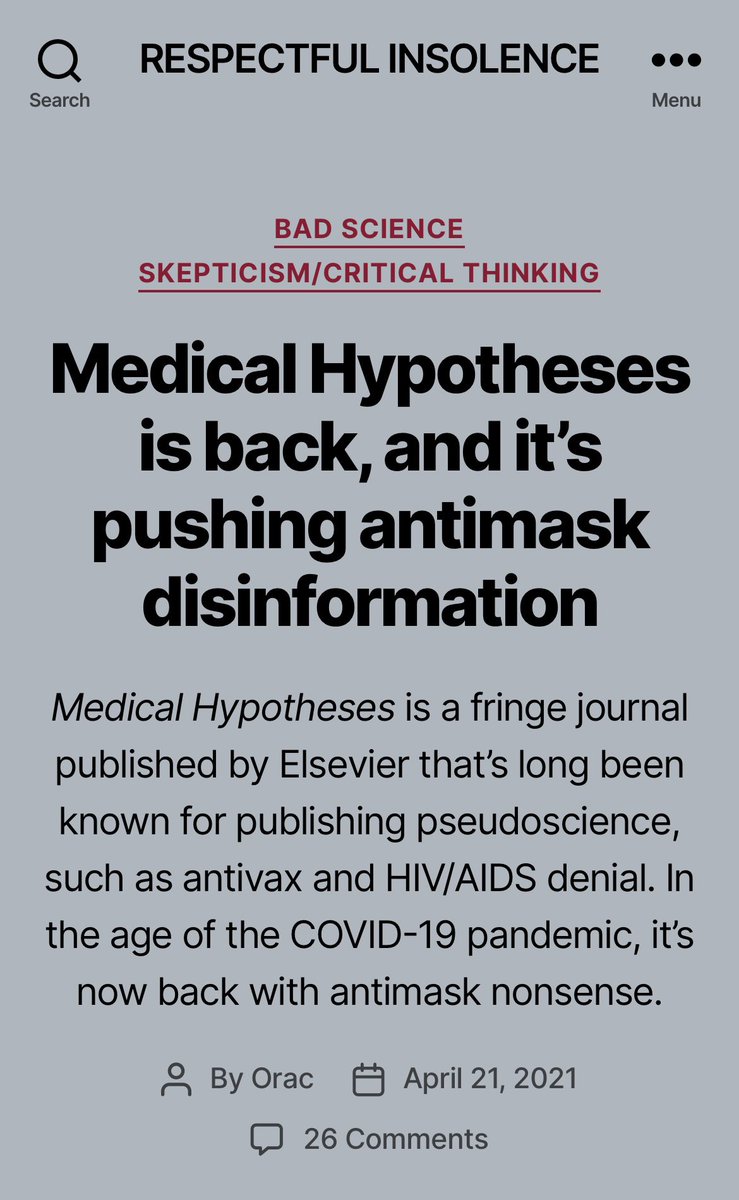 Search

RESPECTFUL INSOLENCE

Menu

BAD SCIENCE
SKEPTICISM/CRITICAL THINKING

Medical Hypotheses is back, and it's pushing antimask disinformation

Medical Hypotheses is a fringe journal published by Elsevier that's long been known for publishing pseudoscience, such as antivax and HIV/AIDS denial. In the age of the COVID-19 pandemic, it's now back with antimask nonsense.

By Orac   April 21, 2021

26 Comments